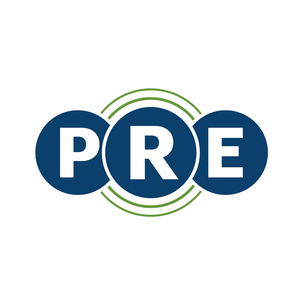 PRE